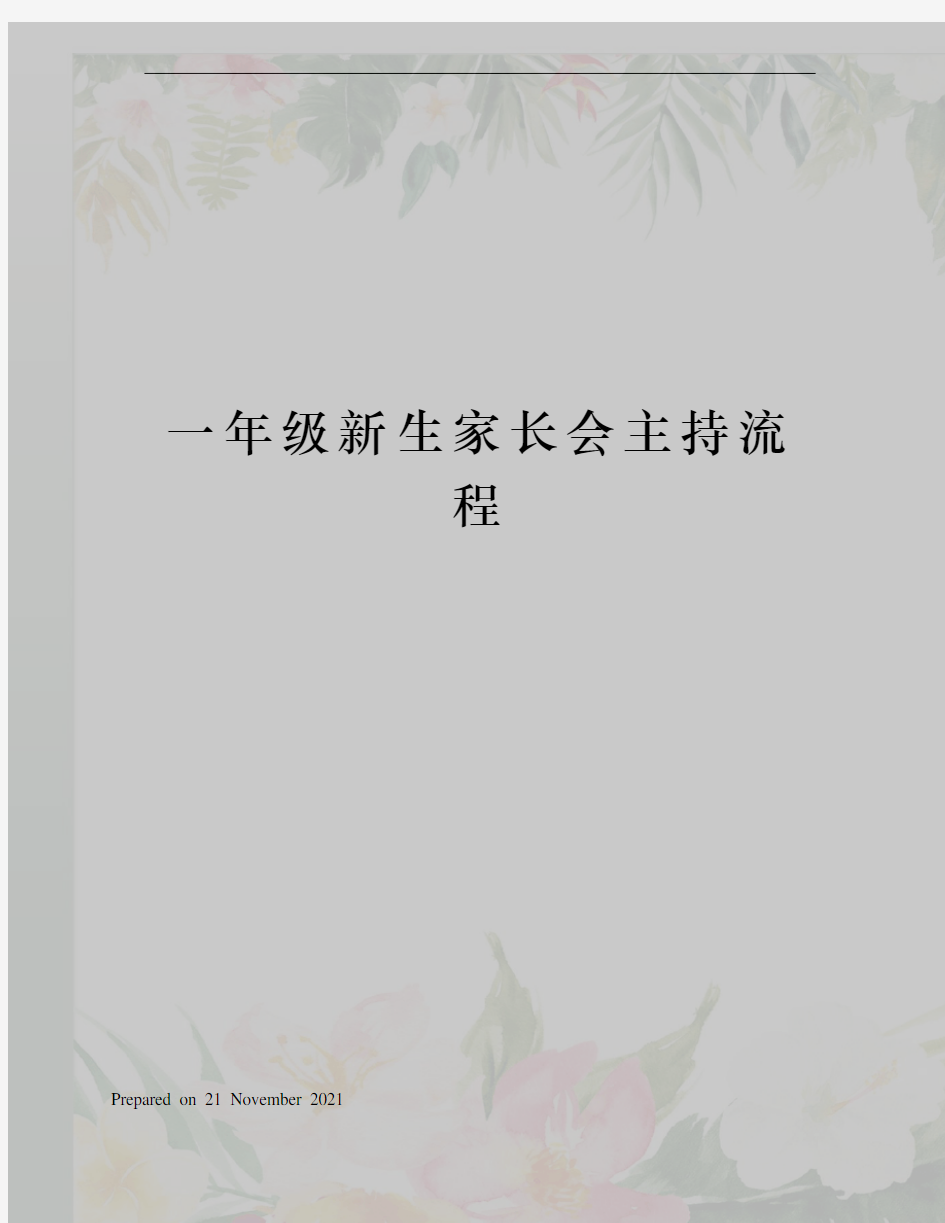 一年级新生家长会主持流程

Prepared on 21 November 2021